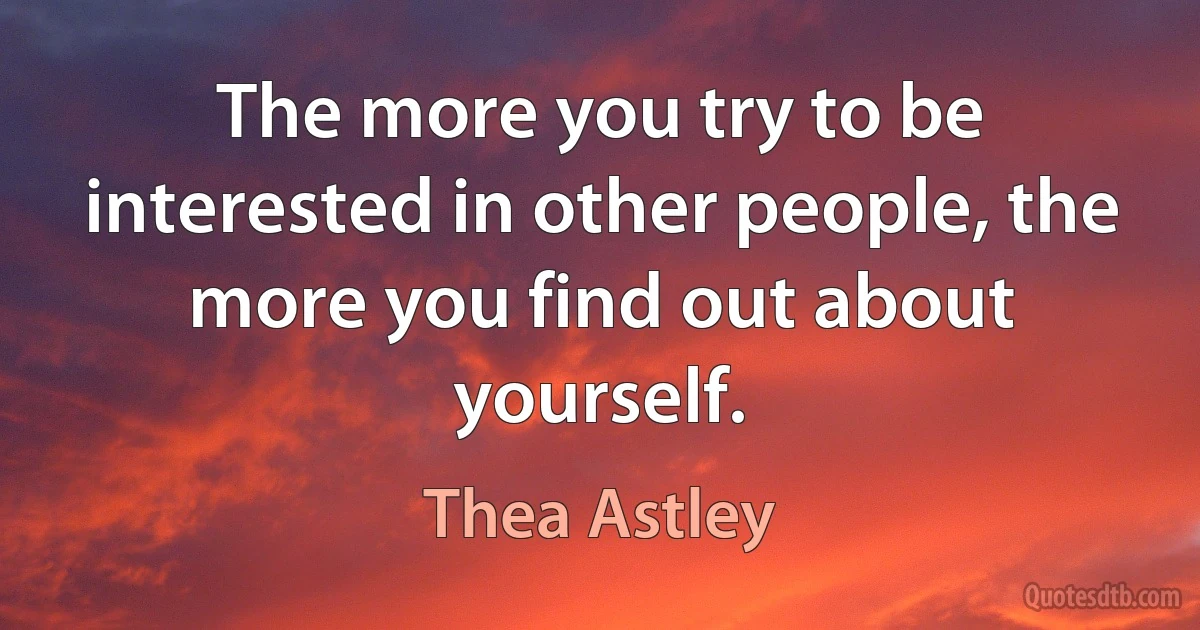 The more you try to be interested in other people, the more you find out about yourself.

Thea Astley

Quotesdtb.com